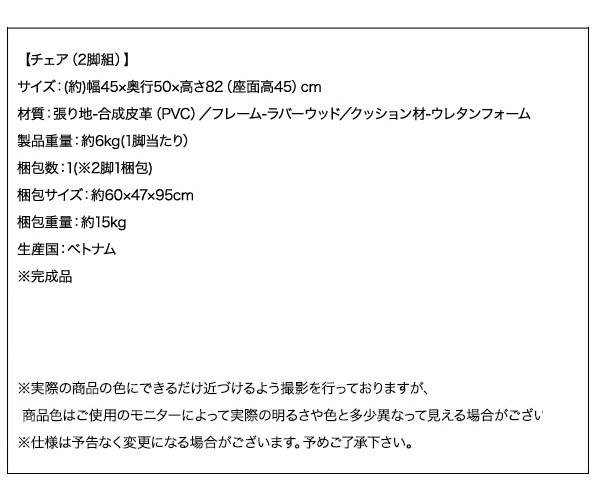 【チェア（2脚組）】
サイズ：(約)幅45×奥行50×高さ82（座面高45）cm
材質：張り地-合成皮革（PVC）／フレーム-ラバーウッド／クッション材-ウレタンフォーム
製品重量：約6kg(1脚当たり)
梱包数：1(※2脚1梱包)
梱包サイズ：約60×47×95cm
梱包重量：約15kg
生産国：ベトナム
※完成品

※実際の商品の色にできるだけ近づけるよう撮影を行っておりますが、
商品色はご使用のモニターによって実際の明るさや色と多少異なって見える場合がござい
※仕様は予告なく変更になる場合がございます。予めご了承下さい。